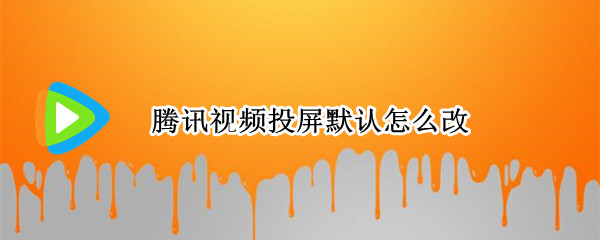 腾讯视频投屏默认怎么改